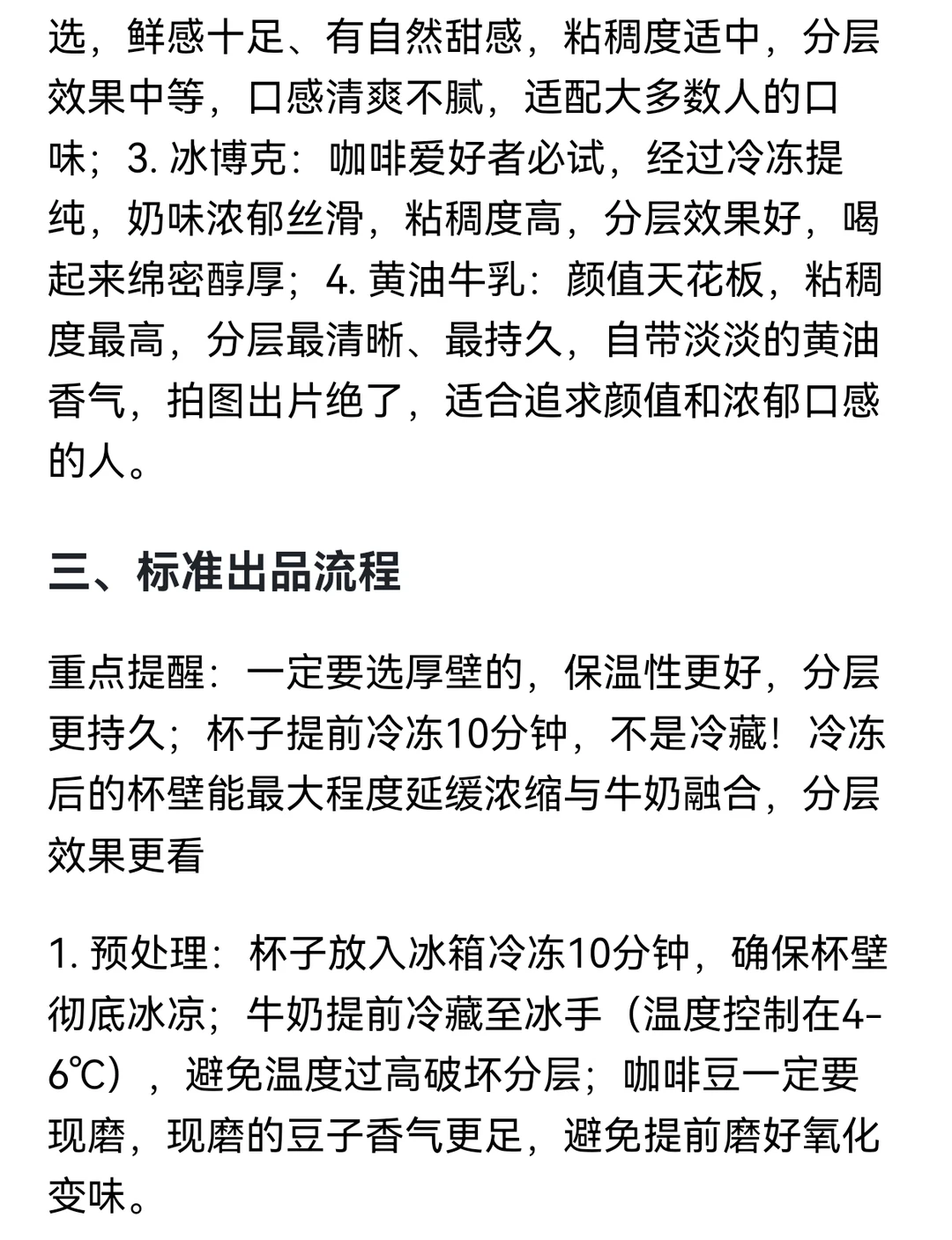 选，鲜感十足、有自然甜感，粘稠度适中，分层效果中等，口感清爽不腻，适配大多数人的口味；3. 冰博克：咖啡爱好者必试，经过冷冻提纯，奶味浓郁丝滑，粘稠度高，分层效果好，喝起来绵密醇厚；4. 黄油牛乳：颜值天花板，粘稠度最高，分层最清晰、最持久，自带淡淡的黄油香气，拍图出片绝了，适合追求颜值和浓郁口感的人。

三、标准出品流程

重点提醒：一定要选厚壁的，保温性更好，分层更持久；杯子提前冷冻10分钟，不是冷藏！冷冻后的杯壁能最大程度延缓浓缩与牛奶融合，分层效果更看

1. 预处理：杯子放入冰箱冷冻10分钟，确保杯壁彻底冰凉；牛奶提前冷藏至冰手（温度控制在4-6℃），避免温度过高破坏分层；咖啡豆一定要现磨，现磨的豆子香气更足，避免提前磨好氧化变味。